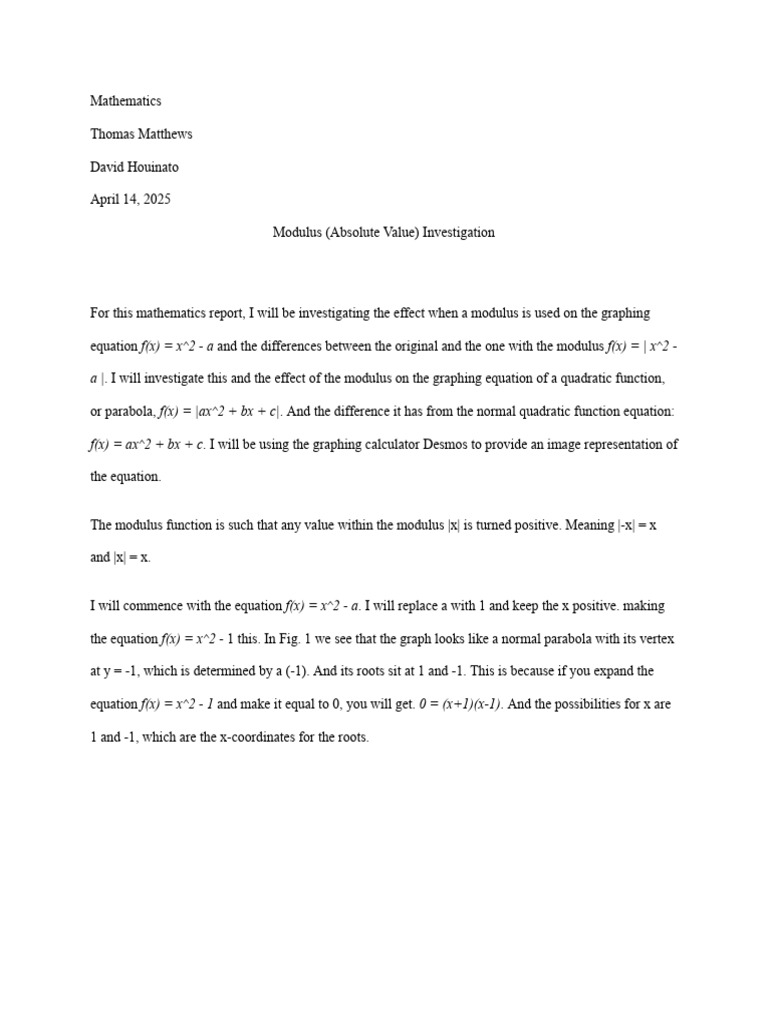 Mathematics

Thomas Matthews

David Houinato

April 14, 2025

Modulus (Absolute Value) Investigation

For this mathematics report, I will be investigating the effect when a modulus is used on the graphing equation $f(x) = x^2 - a$ and the differences between the original and the one with the modulus $f(x) = | x^2 - a |$. I will investigate this and the effect of the modulus on the graphing equation of a quadratic function, or parabola, $f(x) = |ax^2 + bx + c|$. And the difference it has from the normal quadratic function equation: $f(x) = ax^2 + bx + c$. I will be using the graphing calculator Desmos to provide an image representation of the equation.

The modulus function is such that any value within the modulus |x| is turned positive. Meaning |-x| = x and |x| = x.

I will commence with the equation $f(x) = x^2 - a$. I will replace a with 1 and keep the x positive. making the equation $f(x) = x^2 - 1$ this. In Fig. 1 we see that the graph looks like a normal parabola with its vertex at y = -1, which is determined by a (-1). And its roots sit at 1 and -1. This is because if you expand the equation $f(x) = x^2 - 1$ and make it equal to 0, you will get. $0 = (x+1)(x-1)$. And the possibilities for x are 1 and -1, which are the x-coordinates for the roots.